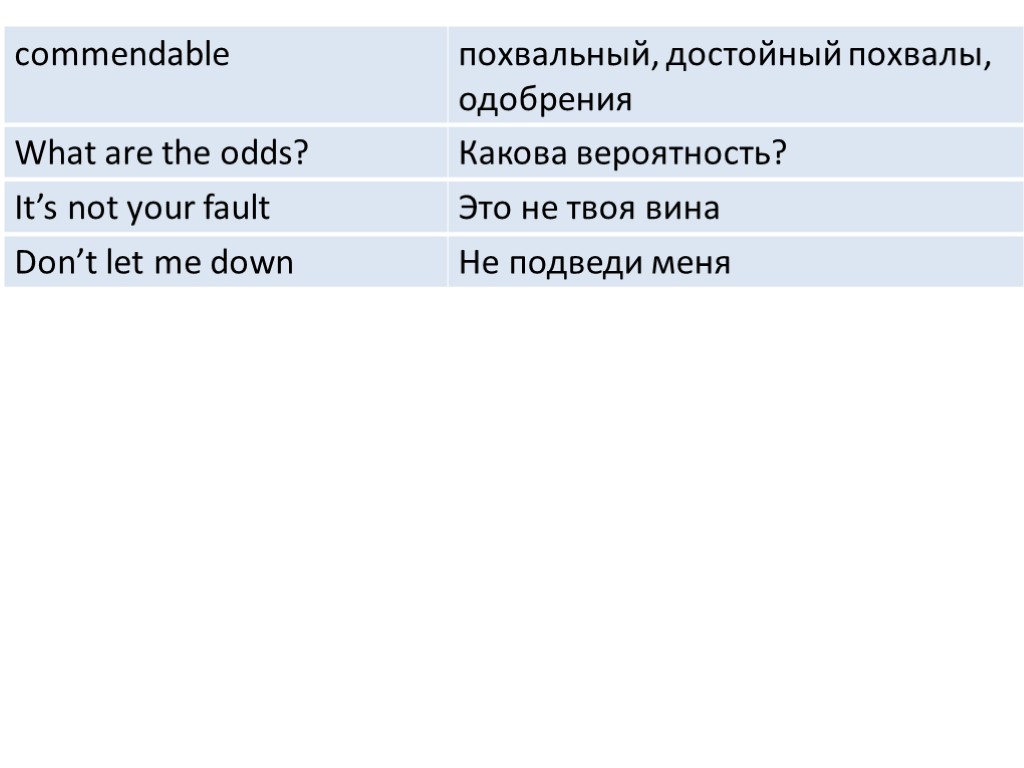 | commendable | похвальный, достойный похвалы, одобрения |
|---|---|
| What are the odds? | Какова вероятность? |
| It's not your fault | Это не твоя вина |
| Don't let me down | Не подведи меня |